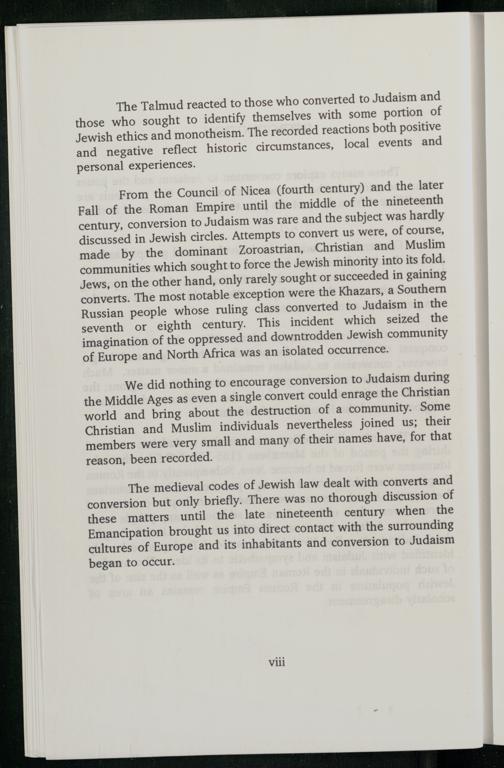 The Talmud reacted to those who converted to Judaism and those who sought to identify themselves with some portion of Jewish ethics and monotheism. The recorded reactions both positive and negative reflect historic circumstances, local events and personal experiences.

From the Council of Nicea (fourth century) and the later Fall of the Roman Empire until the middle of the nineteenth century, conversion to Judaism was rare and the subject was hardly discussed in Jewish circles. Attempts to convert us were, of course, made by the dominant Zoroastrian, Christian and Muslim communities which sought to force the Jewish minority into its fold. Jews, on the other hand, only rarely sought or succeeded in gaining converts. The most notable exception were the Khazars, a Southern Russian people whose ruling class converted to Judaism in the seventh or eighth century. This incident which seized the imagination of the oppressed and downtrodden Jewish community of Europe and North Africa was an isolated occurrence.

We did nothing to encourage conversion to Judaism during the Middle Ages as even a single convert could enrage the Christian world and bring about the destruction of a community. Some Christian and Muslim individuals nevertheless joined us; their members were very small and many of their names have, for that reason, been recorded.

The medieval codes of Jewish law dealt with converts and conversion but only briefly. There was no thorough discussion of these matters until the late nineteenth century when the Emancipation brought us into direct contact with the surrounding cultures of Europe and its inhabitants and conversion to Judaism began to occur.

viii